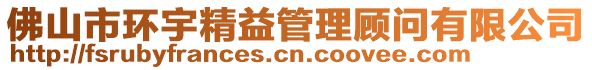 佛山市环宇精益管理顾问有限公司
http://fsrubyfrances.cn.coovee.com